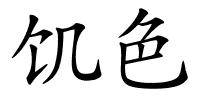 饥色